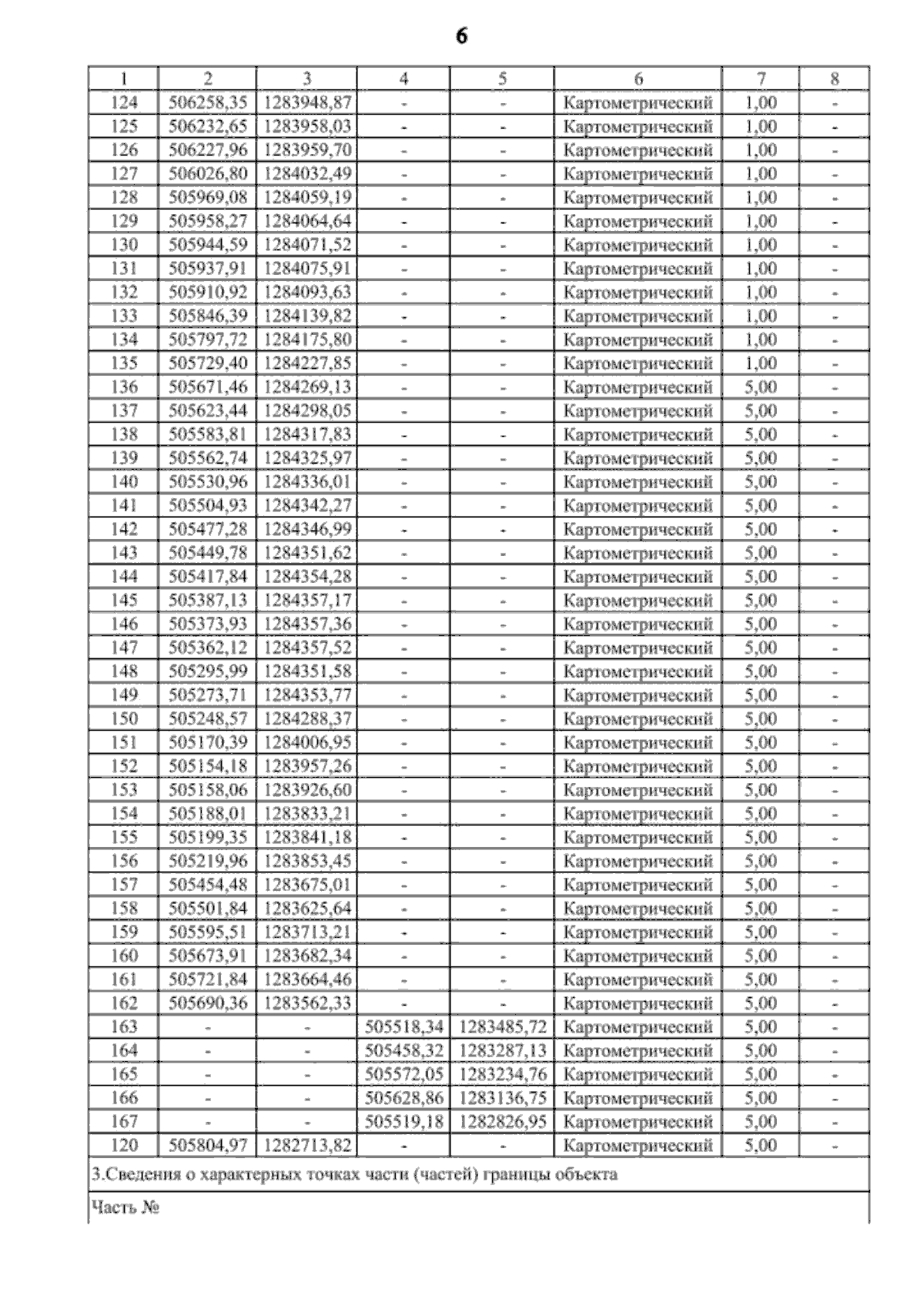 6

| 1 | 2 | 3 | 4 | 5 | 6 | 7 | 8 |
|---|---|---|---|---|---|---|---|
| 124 | 506258,35 | 1283948,87 | - | - | Картометрический | 1,00 | - |
| 125 | 506232,65 | 1283958,03 | - | - | Картометрический | 1,00 | - |
| 126 | 506227,96 | 1283959,70 | - | - | Картометрический | 1,00 | - |
| 127 | 506026,80 | 1284032,49 | - | - | Картометрический | 1,00 | - |
| 128 | 505969,08 | 1284059,19 | - | - | Картометрический | 1,00 | - |
| 129 | 505958,27 | 1284064,64 | - | - | Картометрический | 1,00 | - |
| 130 | 505944,59 | 1284071,52 | - | - | Картометрический | 1,00 | - |
| 131 | 505937,91 | 1284075,91 | - | - | Картометрический | 1,00 | - |
| 132 | 505910,92 | 1284093,63 | - | - | Картометрический | 1,00 | - |
| 133 | 505846,39 | 1284139,82 | - | - | Картометрический | 1,00 | - |
| 134 | 505797,72 | 1284175,80 | - | - | Картометрический | 1,00 | - |
| 135 | 505729,40 | 1284227,85 | - | - | Картометрический | 1,00 | - |
| 136 | 505671,46 | 1284269,13 | - | - | Картометрический | 5,00 | - |
| 137 | 505623,44 | 1284298,05 | - | - | Картометрический | 5,00 | - |
| 138 | 505583,81 | 1284317,83 | - | - | Картометрический | 5,00 | - |
| 139 | 505562,74 | 1284325,97 | - | - | Картометрический | 5,00 | - |
| 140 | 505530,96 | 1284336,01 | - | - | Картометрический | 5,00 | - |
| 141 | 505504,93 | 1284342,27 | - | - | Картометрический | 5,00 | - |
| 142 | 505477,28 | 1284346,99 | - | - | Картометрический | 5,00 | - |
| 143 | 505449,78 | 1284351,62 | - | - | Картометрический | 5,00 | - |
| 144 | 505417,84 | 1284354,28 | - | - | Картометрический | 5,00 | - |
| 145 | 505387,13 | 1284357,17 | - | - | Картометрический | 5,00 | - |
| 146 | 505373,93 | 1284357,36 | - | - | Картометрический | 5,00 | - |
| 147 | 505362,12 | 1284357,52 | - | - | Картометрический | 5,00 | - |
| 148 | 505295,99 | 1284351,58 | - | - | Картометрический | 5,00 | - |
| 149 | 505273,71 | 1284353,77 | - | - | Картометрический | 5,00 | - |
| 150 | 505248,57 | 1284288,37 | - | - | Картометрический | 5,00 | - |
| 151 | 505170,39 | 1284006,95 | - | - | Картометрический | 5,00 | - |
| 152 | 505154,18 | 1283957,26 | - | - | Картометрический | 5,00 | - |
| 153 | 505158,06 | 1283926,60 | - | - | Картометрический | 5,00 | - |
| 154 | 505188,01 | 1283833,21 | - | - | Картометрический | 5,00 | - |
| 155 | 505199,35 | 1283841,18 | - | - | Картометрический | 5,00 | - |
| 156 | 505219,96 | 1283853,45 | - | - | Картометрический | 5,00 | - |
| 157 | 505454,48 | 1283675,01 | - | - | Картометрический | 5,00 | - |
| 158 | 505501,84 | 1283625,64 | - | - | Картометрический | 5,00 | - |
| 159 | 505595,51 | 1283713,21 | - | - | Картометрический | 5,00 | - |
| 160 | 505673,91 | 1283682,34 | - | - | Картометрический | 5,00 | - |
| 161 | 505721,84 | 1283664,46 | - | - | Картометрический | 5,00 | - |
| 162 | 505690,36 | 1283562,33 | - | - | Картометрический | 5,00 | - |
| 163 | - | - | 505518,34 | 1283485,72 | Картометрический | 5,00 | - |
| 164 | - | - | 505458,32 | 1283287,13 | Картометрический | 5,00 | - |
| 165 | - | - | 505572,05 | 1283234,76 | Картометрический | 5,00 | - |
| 166 | - | - | 505628,86 | 1283136,75 | Картометрический | 5,00 | - |
| 167 | - | - | 505519,18 | 1282826,95 | Картометрический | 5,00 | - |
| 120 | 505804,97 | 1282713,82 | - | - | Картометрический | 5,00 | - |

3.Сведения о характерных точках части (частей) границы объекта

Часть №